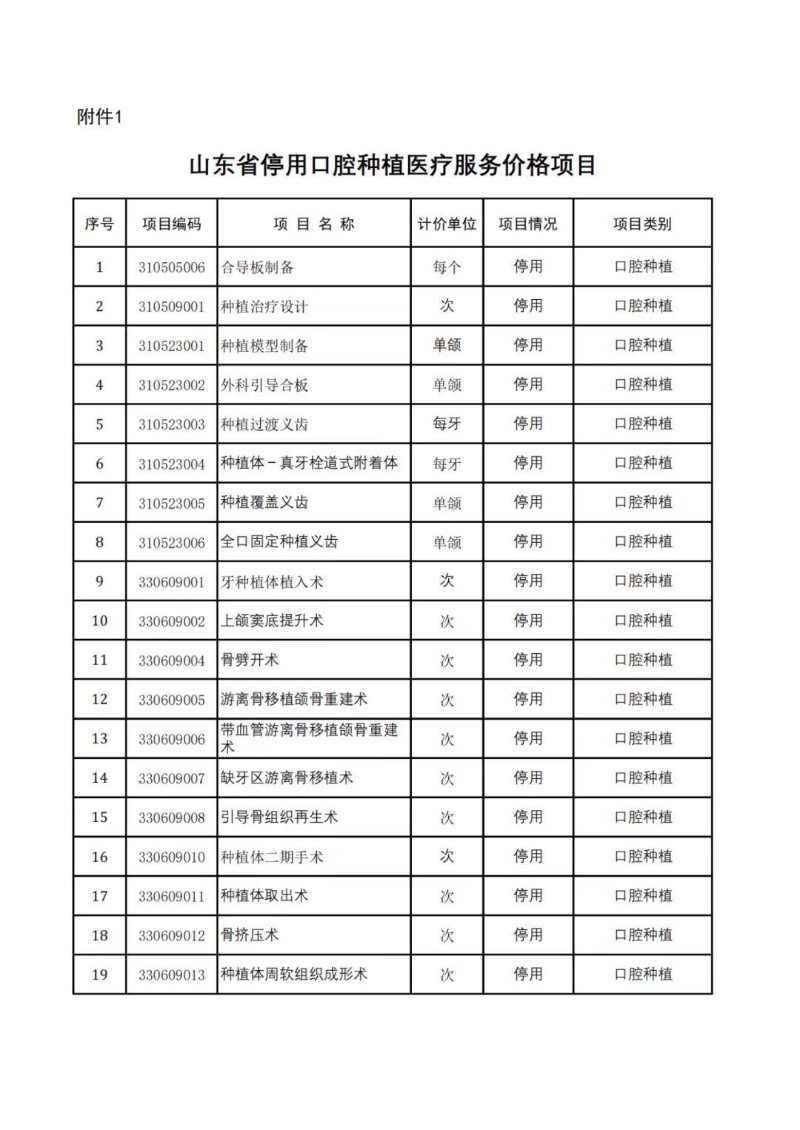 附件1

山东省停用口腔种植医疗服务价格项目

| 序号 | 项目编码 | 项 目 名 称 | 计价单位 | 项目情况 | 项目类别 |
|---|---|---|---|---|---|
| 1 | 310505006 | 合导板制备 | 每个 | 停用 | 口腔种植 |
| 2 | 310509001 | 种植治疗设计 | 次 | 停用 | 口腔种植 |
| 3 | 310523001 | 种植模型制备 | 单颌 | 停用 | 口腔种植 |
| 4 | 310523002 | 外科引导合板 | 单颌 | 停用 | 口腔种植 |
| 5 | 310523003 | 种植过渡义齿 | 每牙 | 停用 | 口腔种植 |
| 6 | 310523004 | 种植体－真牙栓道式附着体 | 每牙 | 停用 | 口腔种植 |
| 7 | 310523005 | 种植覆盖义齿 | 单颌 | 停用 | 口腔种植 |
| 8 | 310523006 | 全口固定种植义齿 | 单颌 | 停用 | 口腔种植 |
| 9 | 330609001 | 牙种植体植入术 | 次 | 停用 | 口腔种植 |
| 10 | 330609002 | 上颌窦底提升术 | 次 | 停用 | 口腔种植 |
| 11 | 330609004 | 骨劈开术 | 次 | 停用 | 口腔种植 |
| 12 | 330609005 | 游离骨移植颌骨重建术 | 次 | 停用 | 口腔种植 |
| 13 | 330609006 | 带血管游离骨移植颌骨重建术 | 次 | 停用 | 口腔种植 |
| 14 | 330609007 | 缺牙区游离骨移植术 | 次 | 停用 | 口腔种植 |
| 15 | 330609008 | 引导骨组织再生术 | 次 | 停用 | 口腔种植 |
| 16 | 330609010 | 种植体二期手术 | 次 | 停用 | 口腔种植 |
| 17 | 330609011 | 种植体取出术 | 次 | 停用 | 口腔种植 |
| 18 | 330609012 | 骨挤压术 | 次 | 停用 | 口腔种植 |
| 19 | 330609013 | 种植体周软组织成形术 | 次 | 停用 | 口腔种植 |